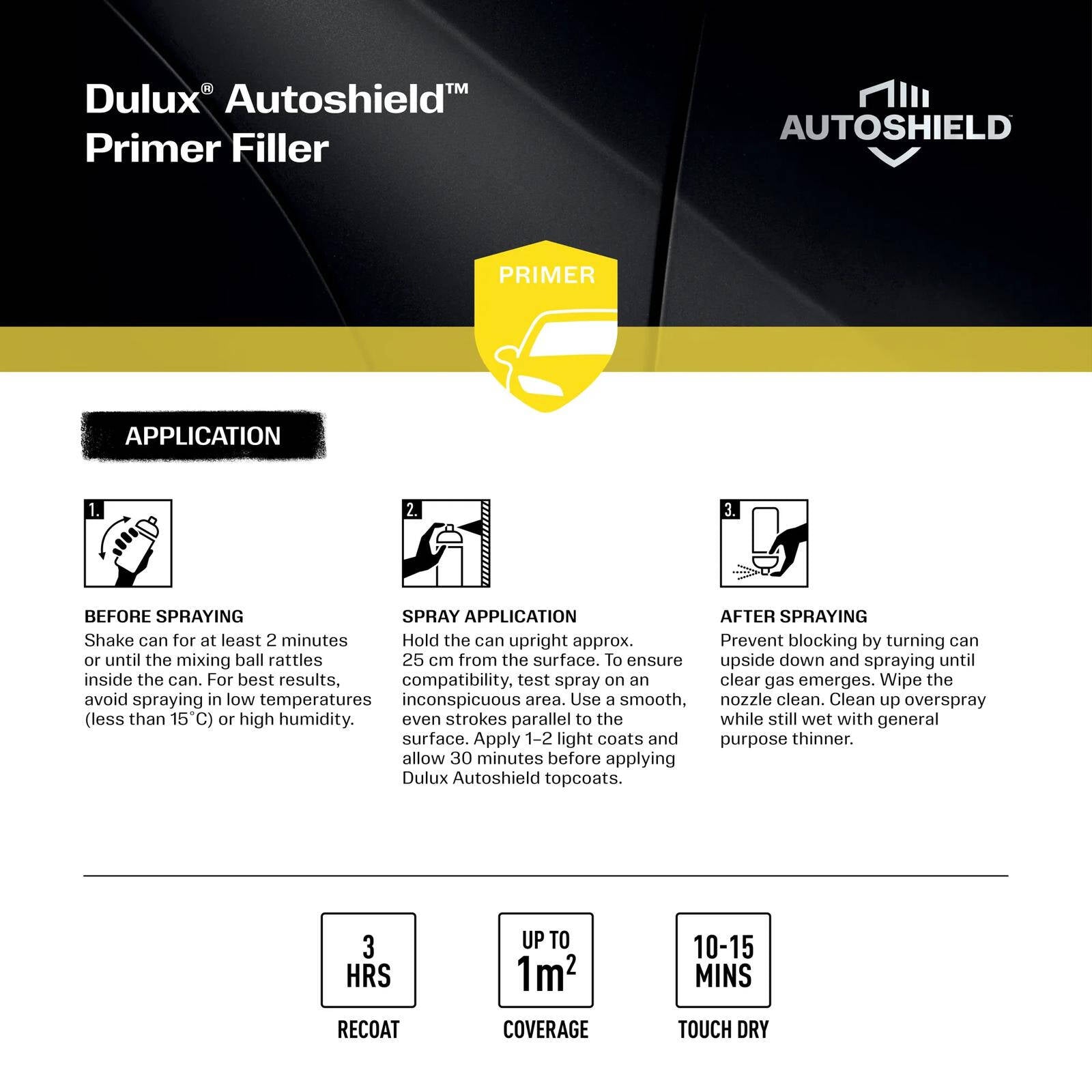 Dulux® Autoshield™
Primer Filler

AUTOSHIELD

PRIMER

APPLICATION

1.

BEFORE SPRAYING
Shake can for at least 2 minutes or until the mixing ball rattles inside the can. For best results, avoid spraying in low temperatures (less than 15°C) or high humidity.

2.

SPRAY APPLICATION
Hold the can upright approx. 25 cm from the surface. To ensure compatibility, test spray on an inconspicuous area. Use a smooth, even strokes parallel to the surface. Apply 1–2 light coats and allow 30 minutes before applying Dulux Autoshield topcoats.

3.

AFTER SPRAYING
Prevent blocking by turning can upside down and spraying until clear gas emerges. Wipe the nozzle clean. Clean up overspray while still wet with general purpose thinner.

3 HRS
RECOAT

UP TO $1m^2$
COVERAGE

10-15 MINS
TOUCH DRY